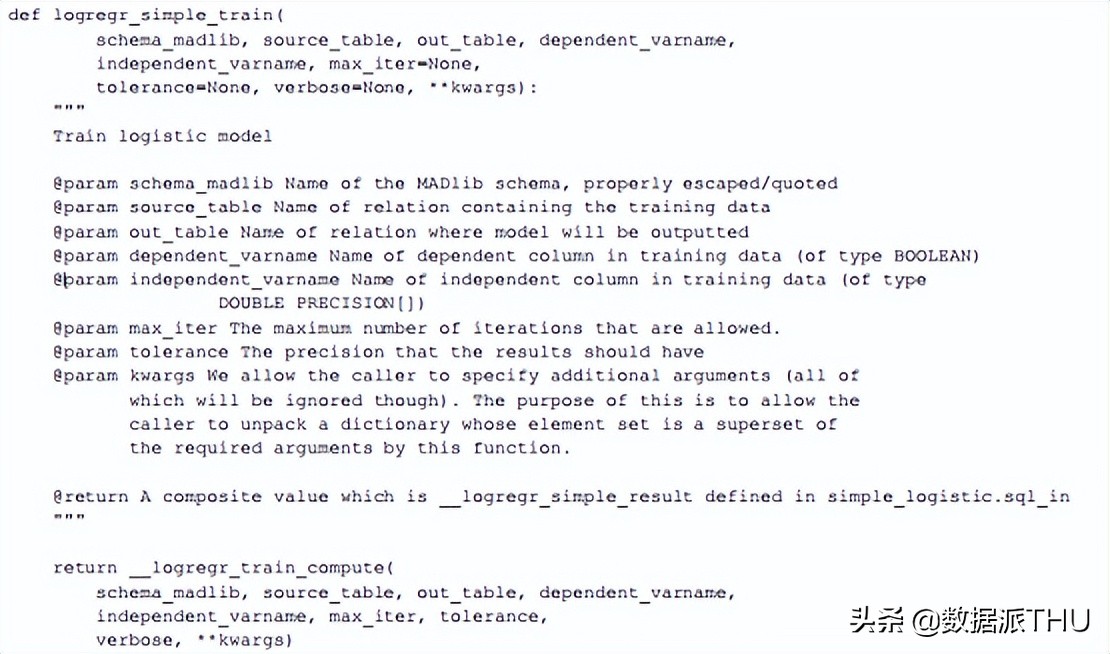 def logregr_simple_train(
        schema_madlib, source_table, out_table, dependent_varname,
        independent_varname, max_iter=None,
        tolerance=None, verbose=None, **kwargs):
    """
    Train logistic model

    @param schema_madlib Name of the MADlib schema, properly escaped/quoted
    @param source_table Name of relation containing the training data
    @param out_table Name of relation where model will be outputted
    @param dependent_varname Name of dependent column in training data (of type BOOLEAN)
    @param independent_varname Name of independent column in training data (of type
                DOUBLE PRECISION[])
    @param max_iter The maximum number of iterations that are allowed.
    @param tolerance The precision that the results should have
    @param kwargs We allow the caller to specify additional arguments (all of
        which will be ignored though). The purpose of this is to allow the
        caller to unpack a dictionary whose element set is a superset of
        the required arguments by this function.

    @return A composite value which is __logregr_simple_result defined in simple_logistic.sql_in
    """

    return __logregr_train_compute(
        schema_madlib, source_table, out_table, dependent_varname,
        independent_varname, max_iter, tolerance,
        verbose, **kwargs)

头条 @数据派THU